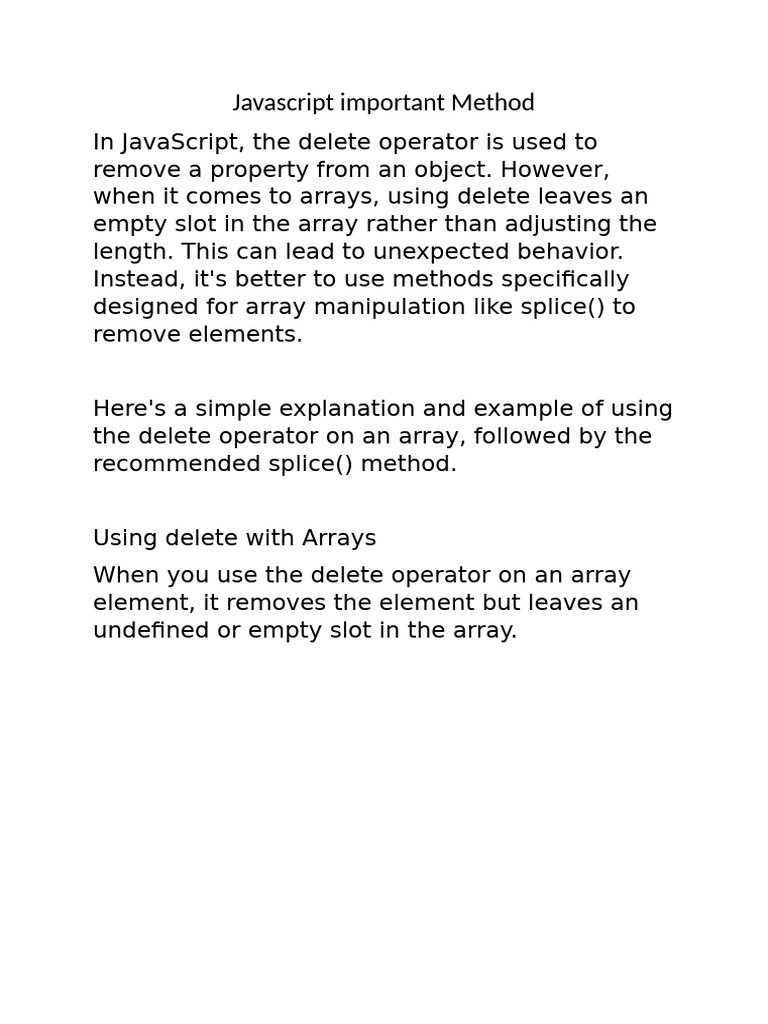 Javascript important Method

In JavaScript, the delete operator is used to remove a property from an object. However, when it comes to arrays, using delete leaves an empty slot in the array rather than adjusting the length. This can lead to unexpected behavior. Instead, it's better to use methods specifically designed for array manipulation like splice() to remove elements.

Here's a simple explanation and example of using the delete operator on an array, followed by the recommended splice() method.

Using delete with Arrays

When you use the delete operator on an array element, it removes the element but leaves an undefined or empty slot in the array.